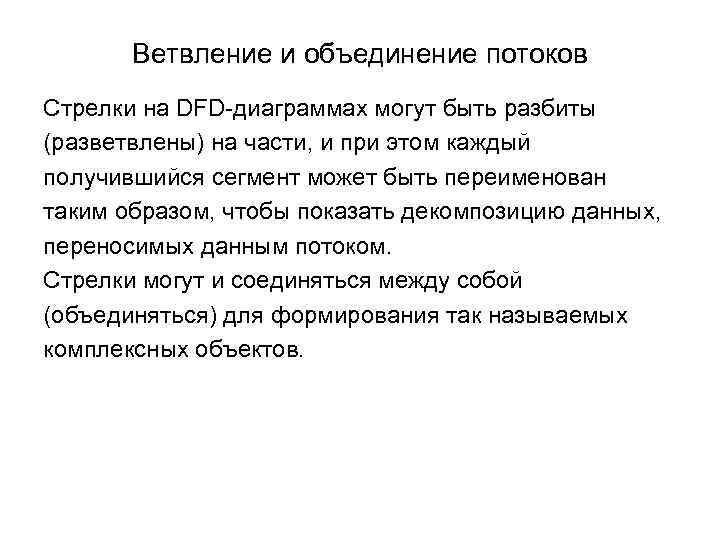 Ветвление и объединение потоков

Стрелки на DFD-диаграммах могут быть разбиты (разветвлены) на части, и при этом каждый получившийся сегмент может быть переименован таким образом, чтобы показать декомпозицию данных, переносимых данным потоком.
Стрелки могут и соединяться между собой (объединяться) для формирования так называемых комплексных объектов.